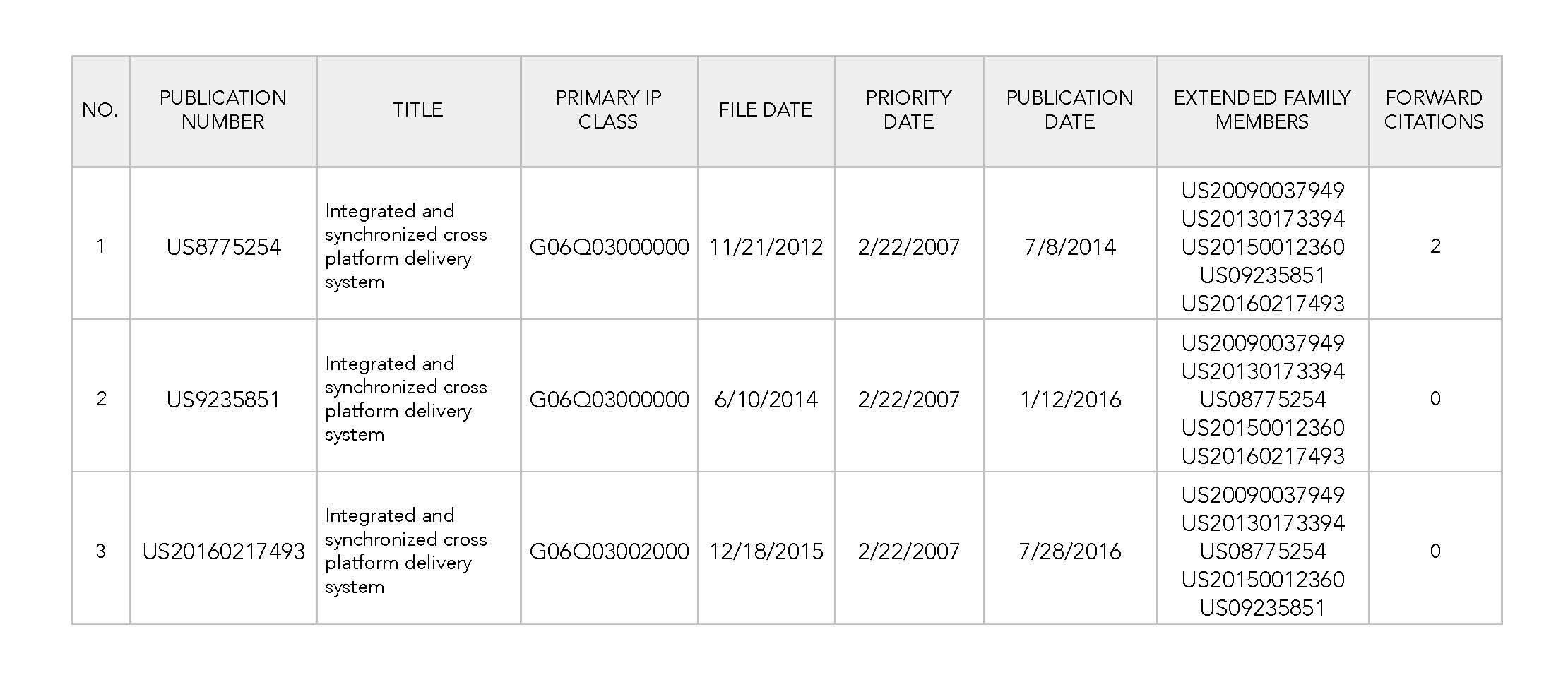 | NO. | PUBLICATION NUMBER | TITLE | PRIMARY IP CLASS | FILE DATE | PRIORITY DATE | PUBLICATION DATE | EXTENDED FAMILY MEMBERS | FORWARD CITATIONS |
|---|---|---|---|---|---|---|---|---|
| 1 | US8775254 | Integrated and synchronized cross platform delivery system | G06Q03000000 | 11/21/2012 | 2/22/2007 | 7/8/2014 | US20090037949 US20130173394 US20150012360 US09235851 US20160217493 | 2 |
| 2 | US9235851 | Integrated and synchronized cross platform delivery system | G06Q03000000 | 6/10/2014 | 2/22/2007 | 1/12/2016 | US20090037949 US20130173394 US08775254 US20150012360 US20160217493 | 0 |
| 3 | US20160217493 | Integrated and synchronized cross platform delivery system | G06Q03002000 | 12/18/2015 | 2/22/2007 | 7/28/2016 | US20090037949 US20130173394 US08775254 US20150012360 US09235851 | 0 |